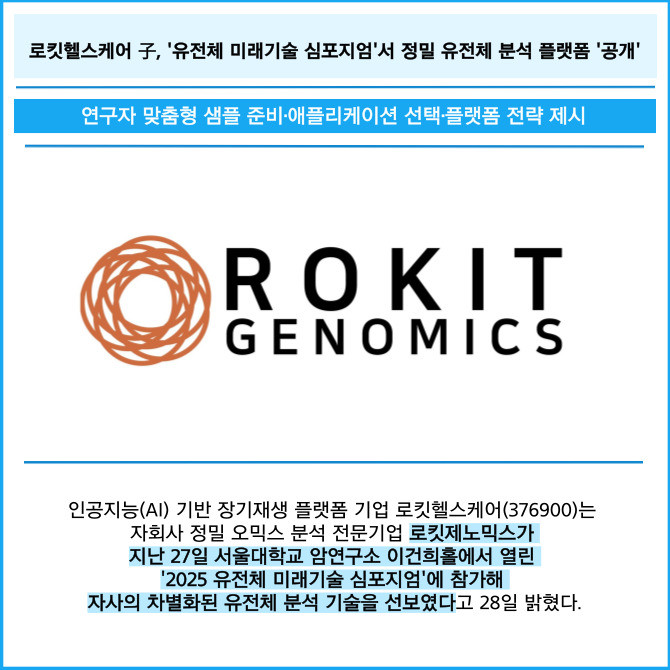 로킷헬스케어 子, '유전체 미래기술 심포지엄'서 정밀 유전체 분석 플랫폼 '공개'

연구자 맞춤형 샘플 준비·애플리케이션 선택·플랫폼 전략 제시

ROKIT
GENOMICS

인공지능(AI) 기반 장기재생 플랫폼 기업 로킷헬스케어(376900)는 자회사 정밀 오믹스 분석 전문기업 로킷제노믹스가 지난 27일 서울대학교 암연구소 이건희홀에서 열린 '2025 유전체 미래기술 심포지엄'에 참가해 자사의 차별화된 유전체 분석 기술을 선보였다고 28일 밝혔다.